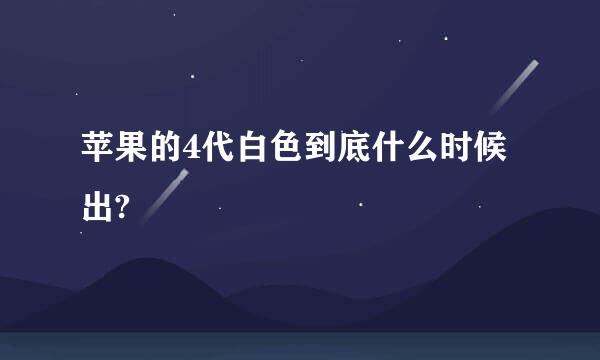 苹果的4代白色到底什么时候出?